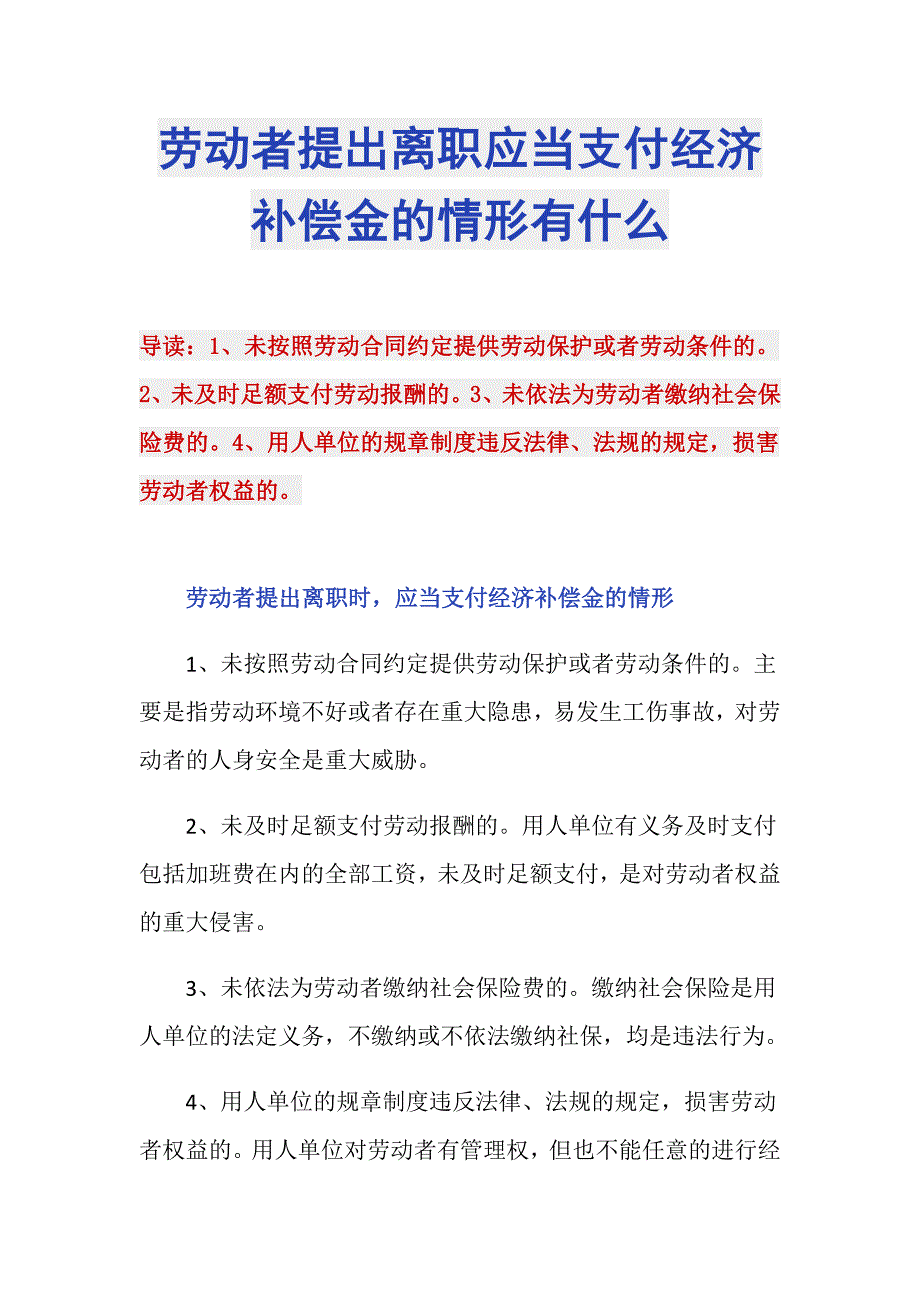 劳动者提出离职应当支付经济补偿金的情形有什么

导读：1、未按照劳动合同约定提供劳动保护或者劳动条件的。2、未及时足额支付劳动报酬的。3、未依法为劳动者缴纳社会保险费的。4、用人单位的规章制度违反法律、法规的规定，损害劳动者权益的。

劳动者提出离职时，应当支付经济补偿金的情形

1、未按照劳动合同约定提供劳动保护或者劳动条件的。主要是指劳动环境不好或者存在重大隐患，易发生工伤事故，对劳动者的人身安全是重大威胁。

2、未及时足额支付劳动报酬的。用人单位有义务及时支付包括加班费在内的全部工资，未及时足额支付，是对劳动者权益的重大侵害。

3、未依法为劳动者缴纳社会保险费的。缴纳社会保险是用人单位的法定义务，不缴纳或不依法缴纳社保，均是违法行为。

4、用人单位的规章制度违反法律、法规的规定，损害劳动者权益的。用人单位对劳动者有管理权，但也不能任意的进行经